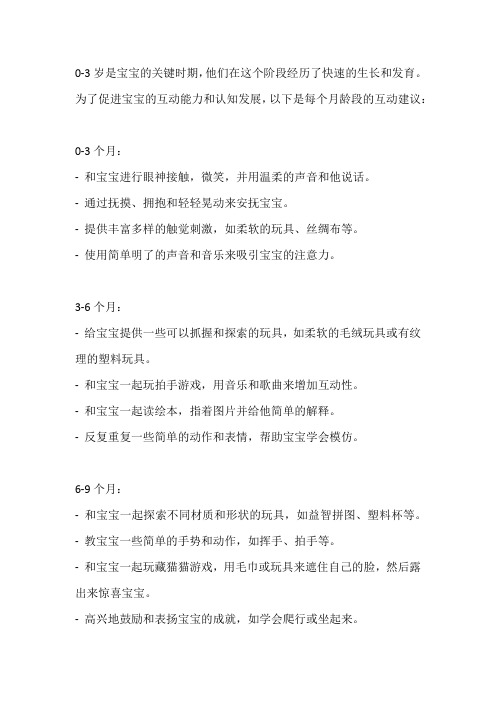 0-3 岁是宝宝的关键时期，他们在这个阶段经历了快速的生长和发育。为了促进宝宝的互动能力和认知发展，以下是每个月龄段的互动建议：

0-3 个月：

- 和宝宝进行眼神接触，微笑，并用温柔的声音和他说话。

- 通过抚摸、拥抱和轻轻晃动来安抚宝宝。

- 提供丰富多样的触觉刺激，如柔软的玩具、丝绸布等。

- 使用简单明了的声音和音乐来吸引宝宝的注意力。

3-6 个月：

- 给宝宝提供一些可以抓握和探索的玩具，如柔软的毛绒玩具或有纹理的塑料玩具。

- 和宝宝一起玩拍手游戏，用音乐和歌曲来增加互动性。

- 和宝宝一起读绘本，指着图片并给他简单的解释。

- 反复重复一些简单的动作和表情，帮助宝宝学会模仿。

6-9 个月：

- 和宝宝一起探索不同材质和形状的玩具，如益智拼图、塑料杯等。

- 教宝宝一些简单的手势和动作，如挥手、拍手等。

- 和宝宝一起玩藏猫猫游戏，用毛巾或玩具来遮住自己的脸，然后露出来惊喜宝宝。

- 高兴地鼓励和表扬宝宝的成就，如学会爬行或坐起来。